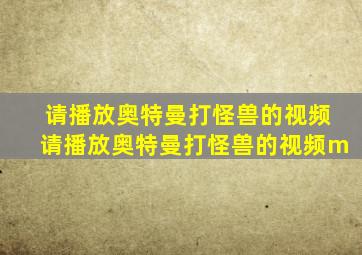 请播放奥特曼打怪兽的视频
请播放奥特曼打怪兽的视频m